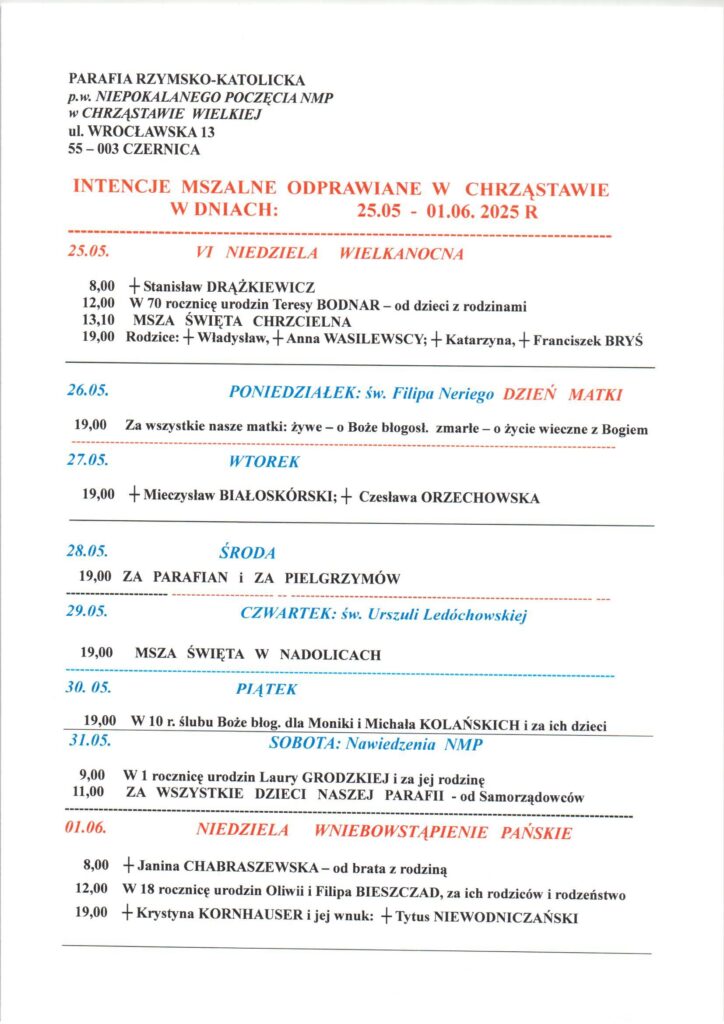 PARAFIA RZYMSKO-KATOLICKA
p.w. NIEPOKALANEGO POCZĘCIA NMP
w CHRZĄSTAWIE WIELKIEJ
ul. WROCŁAWSKA 13
55 – 003 CZERNICA

INTENCJE MSZALNE ODPRAWIANE W CHRZĄSTAWIE W DNIACH: 25.05 - 01.06. 2025 R

25.05. VI NIEDZIELA WIELKANOCNA

8,00 + Stanisław DRĄŻKIEWICZ
12,00 W 70 rocznicę urodzin Teresy BODNAR – od dzieci z rodzinami
13,10 MSZA ŚWIĘTA CHRZCIELNA
19,00 Rodzice: + Władysław, + Anna WASILEWSCY; + Katarzyna, + Franciszek BRYŚ

26.05. PONIEDZIAŁEK: św. Filipa Neriego DZIEŃ MATKI

19,00 Za wszystkie nasze matki: żywe – o Boże błogosł. zmarłe – o życie wieczne z Bogiem

27.05. WTOREK

19,00 + Mieczysław BIAŁOSKÓRSKI; + Czesława ORZECHOWSKA

28.05. ŚRODA

19,00 ZA PARAFIAN i ZA PIELGRZYMÓW

29.05. CZWARTEK: św. Urszuli Ledóchowskiej

19,00 MSZA ŚWIĘTA W NADOLICACH

30. 05. PIĄTEK

19,00 W 10 r. ślubu Boże błog. dla Moniki i Michała KOLAŃSKICH i za ich dzieci

31.05. SOBOTA: Nawiedzenia NMP

9,00 W 1 rocznicę urodzin Laury GRODZKIEJ i za jej rodzinę
11,00 ZA WSZYSTKIE DZIECI NASZEJ PARAFII - od Samorządowców

01.06. NIEDZIELA WNIEBOWSTĄPIENIE PAŃSKIE

8,00 + Janina CHABRASZEWSKA – od brata z rodziną
12,00 W 18 rocznicę urodzin Oliwii i Filipa BIESZCZAD, za ich rodziców i rodzeństwo
19,00 + Krystyna KORNHAUSER i jej wnuk: + Tytus NIEWODNICZAŃSKI